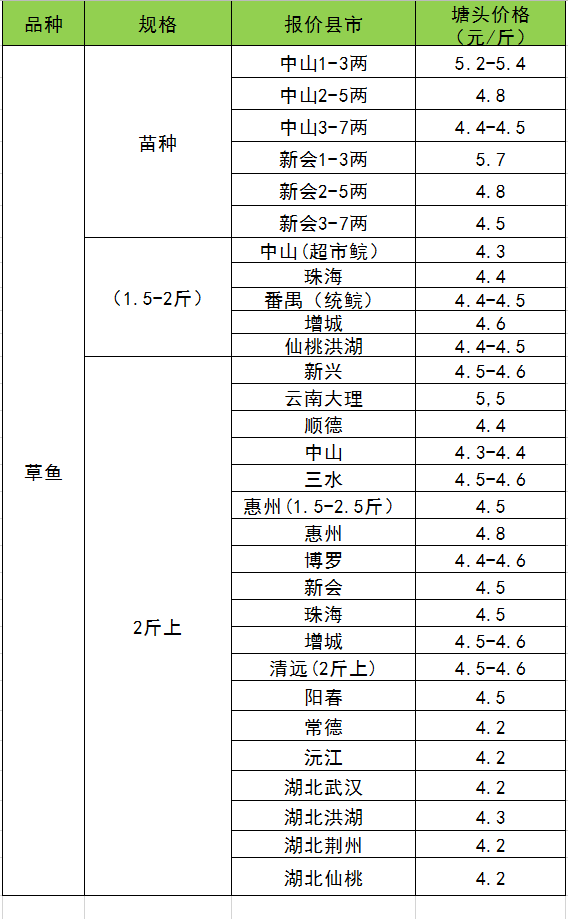 | 品种 | 规格 | 报价县市 | 塘头价格（元/斤） |
|---|---|---|---|
| 草鱼 | 苗种 | 中山1-3两 | 5.2-5.4 |
| | | 中山2-5两 | 4.8 |
| | | 中山3-7两 | 4.4-4.5 |
| | | 新会1-3两 | 5.7 |
| | | 新会2-5两 | 4.8 |
| | | 新会3-7两 | 4.5 |
| | （1.5-2斤） | 中山（超市鲩） | 4.3 |
| | | 珠海 | 4.4 |
| | | 番禺（统鲩） | 4.4-4.5 |
| | | 增城 | 4.6 |
| | | 仙桃洪湖 | 4.4-4.5 |
| | 2斤上 | 新兴 | 4.5-4.6 |
| | | 云南大理 | 5,5 |
| | | 顺德 | 4.4 |
| | | 中山 | 4.3-4.4 |
| | | 三水 | 4.5-4.6 |
| | | 惠州（1.5-2.5斤） | 4.5 |
| | | 惠州 | 4.8 |
| | | 博罗 | 4.4-4.6 |
| | | 新会 | 4.5 |
| | | 珠海 | 4.5 |
| | | 增城 | 4.5-4.6 |
| | | 清远（2斤上） | 4.5-4.6 |
| | | 阳春 | 4.5 |
| | | 常德 | 4.2 |
| | | 沅江 | 4.2 |
| | | 湖北武汉 | 4.2 |
| | | 湖北洪湖 | 4.3 |
| | | 湖北荆州 | 4.2 |
| | | 湖北仙桃 | 4.2 |